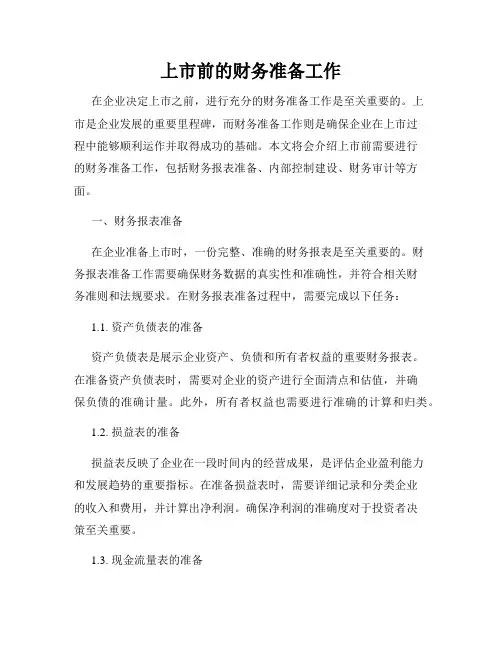 上市前的财务准备工作

在企业决定上市之前，进行充分的财务准备工作是至关重要的。上市是企业发展的重要里程碑，而财务准备工作则是确保企业在上市过程中能够顺利运作并取得成功的基础。本文将会介绍上市前需要进行的财务准备工作，包括财务报表准备、内部控制建设、财务审计等方面。

一、财务报表准备

在企业准备上市时，一份完整、准确的财务报表是至关重要的。财务报表准备工作需要确保财务数据的真实性和准确性，并符合相关财务准则和法规要求。在财务报表准备过程中，需要完成以下任务：

1.1. 资产负债表的准备

资产负债表是展示企业资产、负债和所有者权益的重要财务报表。在准备资产负债表时，需要对企业的资产进行全面清点和估值，并确保负债的准确计量。此外，所有者权益也需要进行准确的计算和归类。

1.2. 损益表的准备

损益表反映了企业在一段时间内的经营成果，是评估企业盈利能力和发展趋势的重要指标。在准备损益表时，需要详细记录和分类企业的收入和费用，并计算出净利润。确保净利润的准确度对于投资者决策至关重要。

1.3. 现金流量表的准备